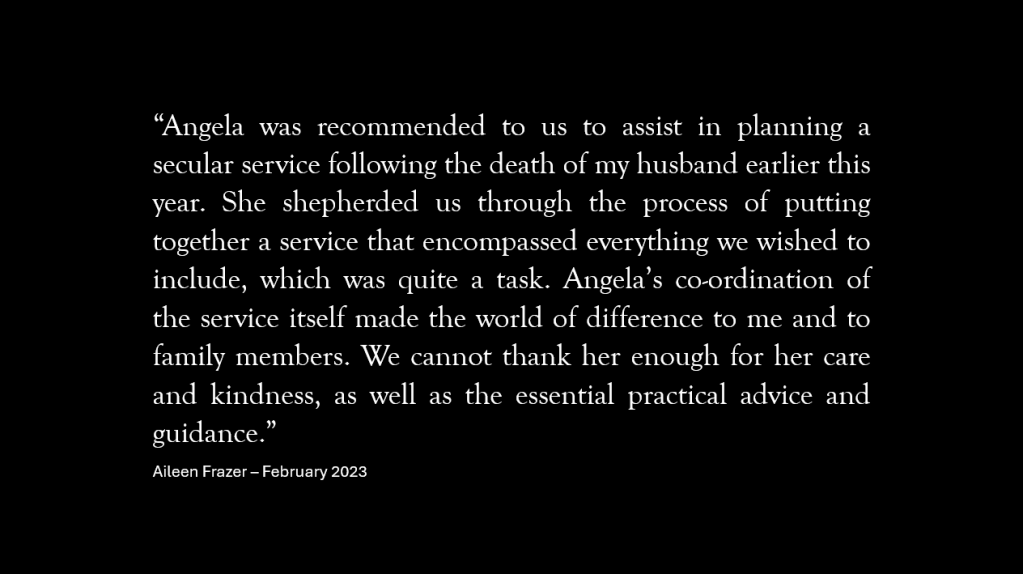 "Angela was recommended to us to assist in planning a secular service following the death of my husband earlier this year. She shepherded us through the process of putting together a service that encompassed everything we wished to include, which was quite a task. Angela's co-ordination of the service itself made the world of difference to me and to family members. We cannot thank her enough for her care and kindness, as well as the essential practical advice and guidance."

Aileen Frazer – February 2023